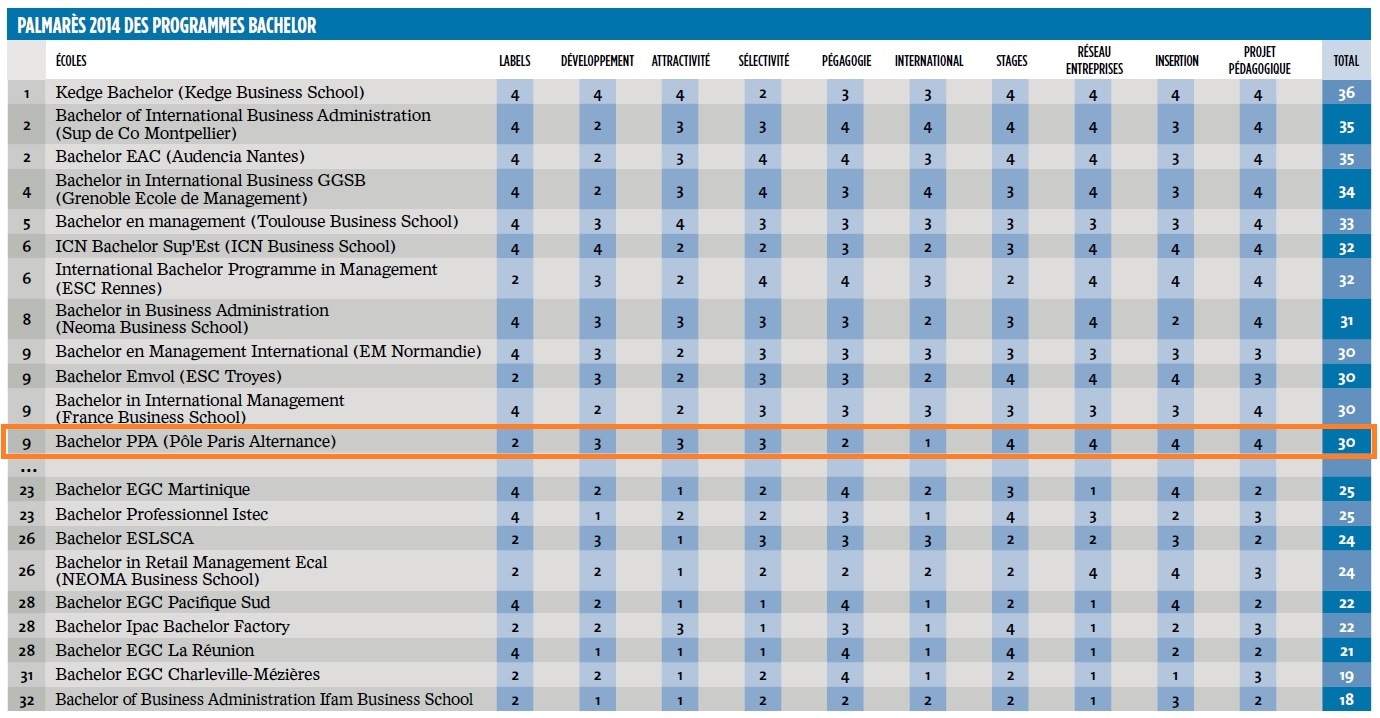 PALMARÈS 2014 DES PROGRAMMES BACHELOR

| | ÉCOLES | LABELS | DÉVELOPPEMENT | ATTRACTIVITÉ | SÉLECTIVITÉ | PÉGAGOGIE | INTERNATIONAL | STAGES | RÉSEAU ENTREPRISES | INSERTION | PROJET PÉDAGOGIQUE | TOTAL |
|---|---|---|---|---|---|---|---|---|---|---|---|---|
| 1 | Kedge Bachelor (Kedge Business School) | 4 | 4 | 4 | 2 | 3 | 3 | 4 | 4 | 4 | 4 | 36 |
| 2 | Bachelor of International Business Administration (Sup de Co Montpellier) | 4 | 2 | 3 | 3 | 4 | 4 | 4 | 4 | 3 | 4 | 35 |
| 2 | Bachelor EAC (Audencia Nantes) | 4 | 2 | 3 | 4 | 4 | 3 | 4 | 4 | 3 | 4 | 35 |
| 4 | Bachelor in International Business GGSB (Grenoble Ecole de Management) | 4 | 2 | 3 | 4 | 3 | 4 | 3 | 4 | 3 | 4 | 34 |
| 5 | Bachelor en management (Toulouse Business School) | 4 | 3 | 4 | 3 | 3 | 3 | 3 | 3 | 3 | 4 | 33 |
| 6 | ICN Bachelor Sup'Est (ICN Business School) | 4 | 4 | 2 | 2 | 3 | 2 | 3 | 4 | 4 | 4 | 32 |
| 6 | International Bachelor Programme in Management (ESC Rennes) | 2 | 3 | 2 | 4 | 4 | 3 | 2 | 4 | 4 | 4 | 32 |
| 8 | Bachelor in Business Administration (Neoma Business School) | 4 | 3 | 3 | 3 | 3 | 2 | 3 | 4 | 2 | 4 | 31 |
| 9 | Bachelor en Management International (EM Normandie) | 4 | 3 | 2 | 3 | 3 | 3 | 3 | 3 | 3 | 3 | 30 |
| 9 | Bachelor Emvol (ESC Troyes) | 2 | 3 | 2 | 3 | 3 | 2 | 4 | 4 | 4 | 3 | 30 |
| 9 | Bachelor in International Management (France Business School) | 4 | 2 | 2 | 3 | 3 | 3 | 3 | 3 | 3 | 4 | 30 |
| 9 | Bachelor PPA (Pôle Paris Alternance) | 2 | 3 | 3 | 3 | 2 | 1 | 4 | 4 | 4 | 4 | 30 |
| ... | | | | | | | | | | | | |
| 23 | Bachelor EGC Martinique | 4 | 2 | 1 | 2 | 4 | 2 | 3 | 1 | 4 | 2 | 25 |
| 23 | Bachelor Professionnel Istec | 4 | 1 | 2 | 2 | 3 | 1 | 4 | 3 | 2 | 3 | 25 |
| 26 | Bachelor ESLSCA | 2 | 3 | 1 | 3 | 3 | 3 | 2 | 2 | 3 | 2 | 24 |
| 26 | Bachelor in Retail Management Ecal (NEOMA Business School) | 2 | 2 | 1 | 2 | 2 | 2 | 2 | 4 | 4 | 3 | 24 |
| 28 | Bachelor EGC Pacifique Sud | 4 | 2 | 1 | 1 | 4 | 1 | 2 | 1 | 4 | 2 | 22 |
| 28 | Bachelor Ipac Bachelor Factory | 2 | 2 | 3 | 1 | 3 | 1 | 4 | 1 | 2 | 3 | 22 |
| 28 | Bachelor EGC La Réunion | 4 | 1 | 1 | 1 | 4 | 1 | 4 | 1 | 2 | 2 | 21 |
| 31 | Bachelor EGC Charleville-Mézières | 2 | 2 | 1 | 2 | 4 | 1 | 2 | 1 | 1 | 3 | 19 |
| 32 | Bachelor of Business Administration Ifam Business School | 2 | 1 | 1 | 2 | 2 | 2 | 2 | 1 | 3 | 2 | 18 |